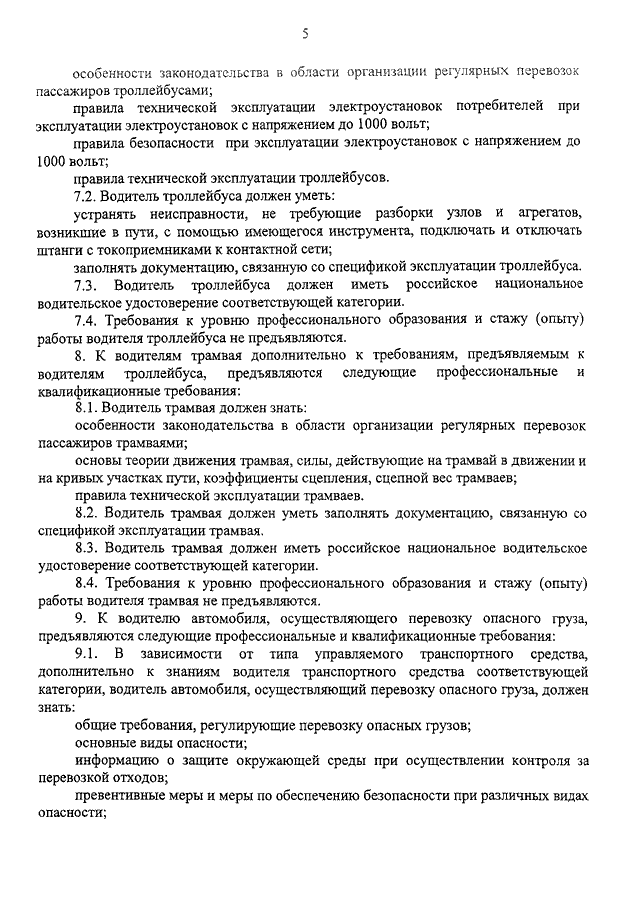 5

особенности законодательства в области организации регулярных перевозок пассажиров троллейбусами;

правила технической эксплуатации электроустановок потребителей при эксплуатации электроустановок с напряжением до 1000 вольт;

правила безопасности при эксплуатации электроустановок с напряжением до 1000 вольт;

правила технической эксплуатации троллейбусов.

7.2. Водитель троллейбуса должен уметь:

устранять неисправности, не требующие разборки узлов и агрегатов, возникшие в пути, с помощью имеющегося инструмента, подключать и отключать штанги с токоприемниками к контактной сети;

заполнять документацию, связанную со спецификой эксплуатации троллейбуса.

7.3. Водитель троллейбуса должен иметь российское национальное водительское удостоверение соответствующей категории.

7.4. Требования к уровню профессионального образования и стажу (опыту) работы водителя троллейбуса не предъявляются.

8. К водителям трамвая дополнительно к требованиям, предъявляемым к водителям троллейбуса, предъявляются следующие профессиональные и квалификационные требования:

8.1. Водитель трамвая должен знать:

особенности законодательства в области организации регулярных перевозок пассажиров трамваями;

основы теории движения трамвая, силы, действующие на трамвай в движении и на кривых участках пути, коэффициенты сцепления, сцепной вес трамваев;

правила технической эксплуатации трамваев.

8.2. Водитель трамвая должен уметь заполнять документацию, связанную со спецификой эксплуатации трамвая.

8.3. Водитель трамвая должен иметь российское национальное водительское удостоверение соответствующей категории.

8.4. Требования к уровню профессионального образования и стажу (опыту) работы водителя трамвая не предъявляются.

9. К водителю автомобиля, осуществляющего перевозку опасного груза, предъявляются следующие профессиональные и квалификационные требования:

9.1. В зависимости от типа управляемого транспортного средства, дополнительно к знаниям водителя транспортного средства соответствующей категории, водитель автомобиля, осуществляющий перевозку опасного груза, должен знать:

общие требования, регулирующие перевозку опасных грузов;

основные виды опасности;

информацию о защите окружающей среды при осуществлении контроля за перевозкой отходов;

превентивные меры и меры по обеспечению безопасности при различных видах опасности;